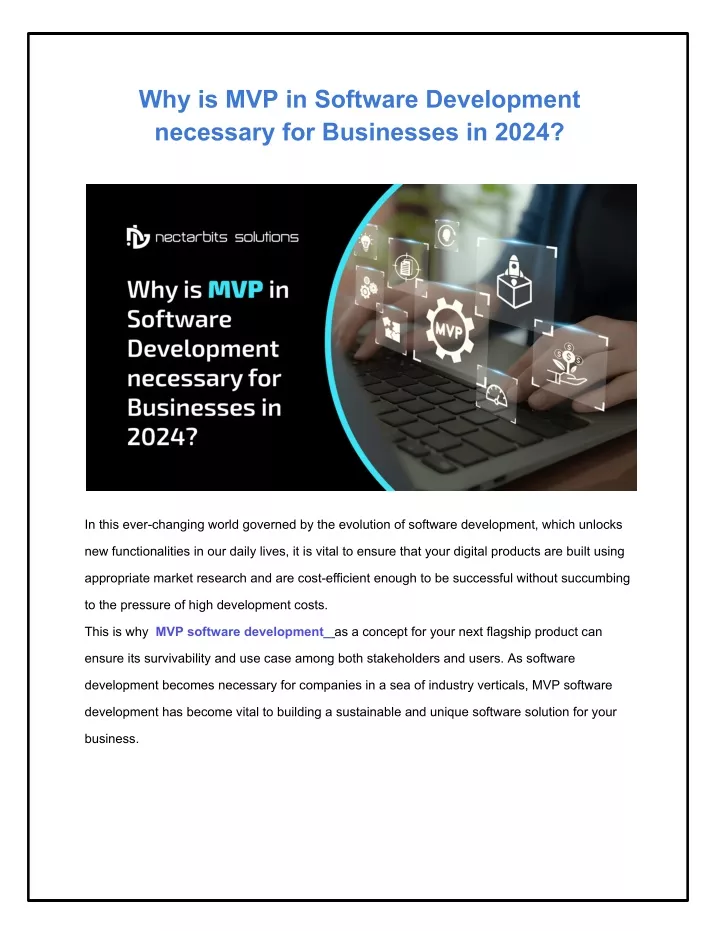 Why is MVP in Software Development necessary for Businesses in 2024?

nectarbits solutions

Why is MVP in Software Development necessary for Businesses in 2024?

MVP

In this ever-changing world governed by the evolution of software development, which unlocks new functionalities in our daily lives, it is vital to ensure that your digital products are built using appropriate market research and are cost-efficient enough to be successful without succumbing to the pressure of high development costs.
This is why MVP software development as a concept for your next flagship product can ensure its survivability and use case among both stakeholders and users. As software development becomes necessary for companies in a sea of industry verticals, MVP software development has become vital to building a sustainable and unique software solution for your business.